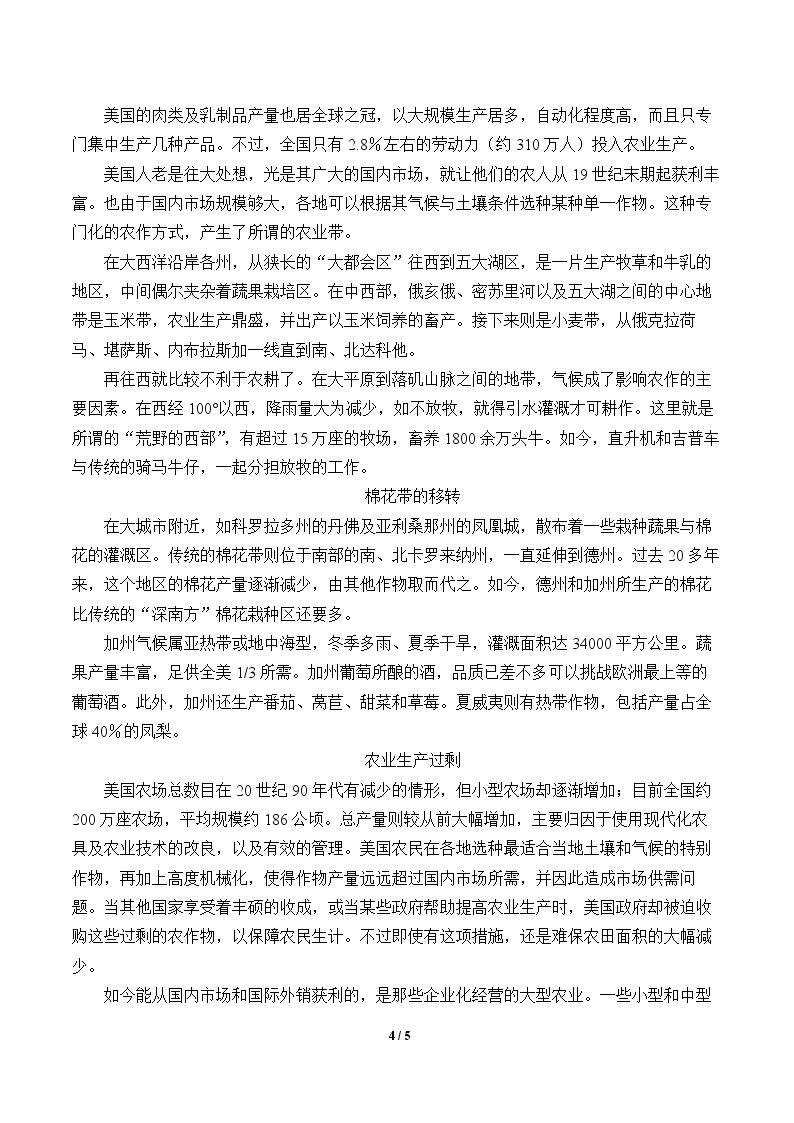 美国的肉类及乳制品产量也居全球之冠，以大规模生产居多，自动化程度高，而且只专门集中生产几种产品。不过，全国只有2.8%左右的劳动力（约310万人）投入农业生产。

美国人老是往大处想，光是其广大的国内市场，就让他们的农人从19世纪末期起获利丰富。也由于国内市场规模够大，各地可以根据其气候与土壤条件选种某种单一作物。这种专门化的农作方式，产生了所谓的农业带。

在大西洋沿岸各州，从狭长的“大都会区”往西到五大湖区，是一片生产牧草和牛乳的地区，中间偶尔夹杂着蔬果栽培区。在中西部，俄亥俄、密苏里河以及五大湖之间的中心地带是玉米带，农业生产鼎盛，并出产以玉米饲养的畜产。接下来则是小麦带，从俄克拉荷马、堪萨斯、内布拉斯加一线直到南、北达科他。

再往西就比较不利于农耕了。在大平原到落矶山脉之间的地带，气候成了影响农作的主要因素。在西经100°以西，降雨量大为减少，如不放牧，就得引水灌溉才可耕作。这里就是所谓的“荒野的西部”，有超过15万座的牧场，畜养1800余万头牛。如今，直升机和吉普车与传统的骑马牛仔，一起分担放牧的工作。

棉花带的移转

在大城市附近，如科罗拉多州的丹佛及亚利桑那州的凤凰城，散布着一些栽种蔬果与棉花的灌溉区。传统的棉花带则位于南部的南、北卡罗来纳州，一直延伸到德州。过去20多年来，这个地区的棉花产量逐渐减少，由其他作物取而代之。如今，德州和加州所生产的棉花比传统的“深南方”棉花栽种区还要多。

加州气候属亚热带或地中海型，冬季多雨、夏季干旱，灌溉面积达34000平方公里。蔬果产量丰富，足供全美1/3所需。加州葡萄所酿的酒，品质已差不多可以挑战欧洲最上等的葡萄酒。此外，加州还生产番茄、莴苣、甜菜和草莓。夏威夷则有热带作物，包括产量占全球40%的凤梨。

农业生产过剩

美国农场总数目在20世纪90年代有减少的情形，但小型农场却逐渐增加；目前全国约200万座农场，平均规模约186公顷。总产量则较从前大幅增加，主要归因于使用现代化农具及农业技术的改良，以及有效的管理。美国农民在各地选种最适合当地土壤和气候的特别作物，再加上高度机械化，使得作物产量远远超过国内市场所需，并因此造成市场供需问题。当其他国家享受着丰硕的收成，或当某些政府帮助提高农业生产时，美国政府却被迫收购这些过剩的农作物，以保障农民生计。不过即使有这项措施，还是难保农田面积的大幅减少。

如今能从国内市场和国际外销获利的，是那些企业化经营的大型农业。一些小型和中型

4 / 5